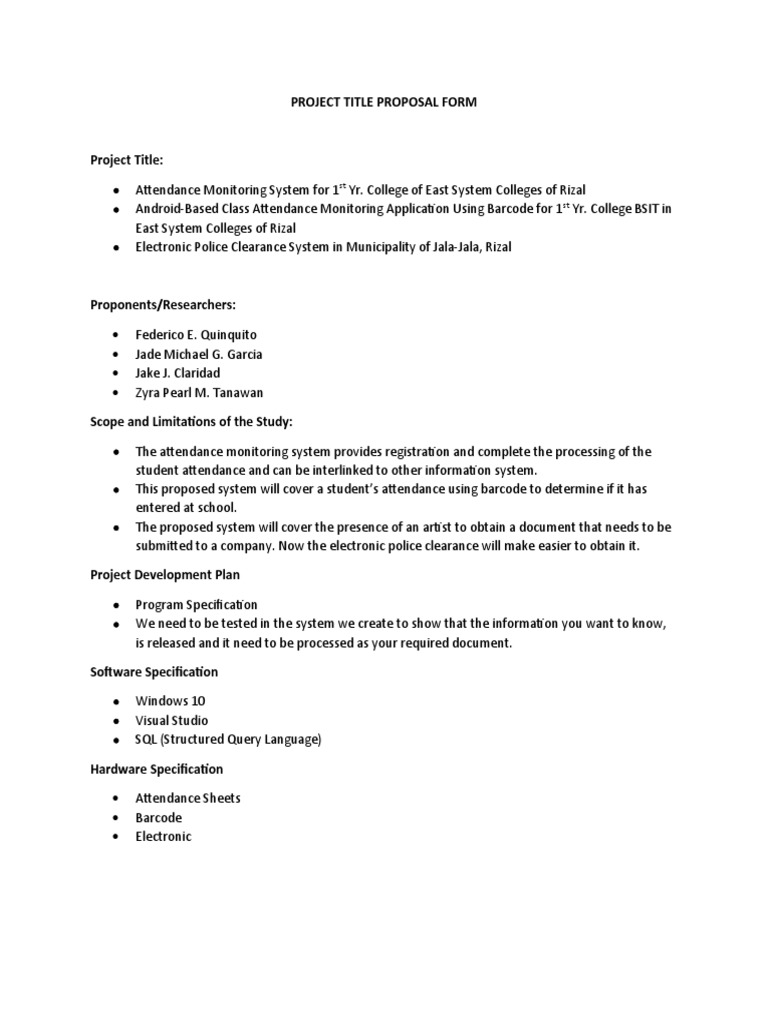 PROJECT TITLE PROPOSAL FORM

Project Title:

- Attendance Monitoring System for 1$^{st}$ Yr. College of East System Colleges of Rizal
- Android-Based Class Attendance Monitoring Application Using Barcode for 1$^{st}$ Yr. College BSIT in East System Colleges of Rizal
- Electronic Police Clearance System in Municipality of Jala-Jala, Rizal

Proponents/Researchers:

- Federico E. Quinquito
- Jade Michael G. Garcia
- Jake J. Claridad
- Zyra Pearl M. Tanawan

Scope and Limitations of the Study:

- The attendance monitoring system provides registration and complete the processing of the student attendance and can be interlinked to other information system.
- This proposed system will cover a student's attendance using barcode to determine if it has entered at school.
- The proposed system will cover the presence of an artist to obtain a document that needs to be submitted to a company. Now the electronic police clearance will make easier to obtain it.

Project Development Plan

- Program Specification
- We need to be tested in the system we create to show that the information you want to know, is released and it need to be processed as your required document.

Software Specification

- Windows 10
- Visual Studio
- SQL (Structured Query Language)

Hardware Specification

- Attendance Sheets
- Barcode
- Electronic